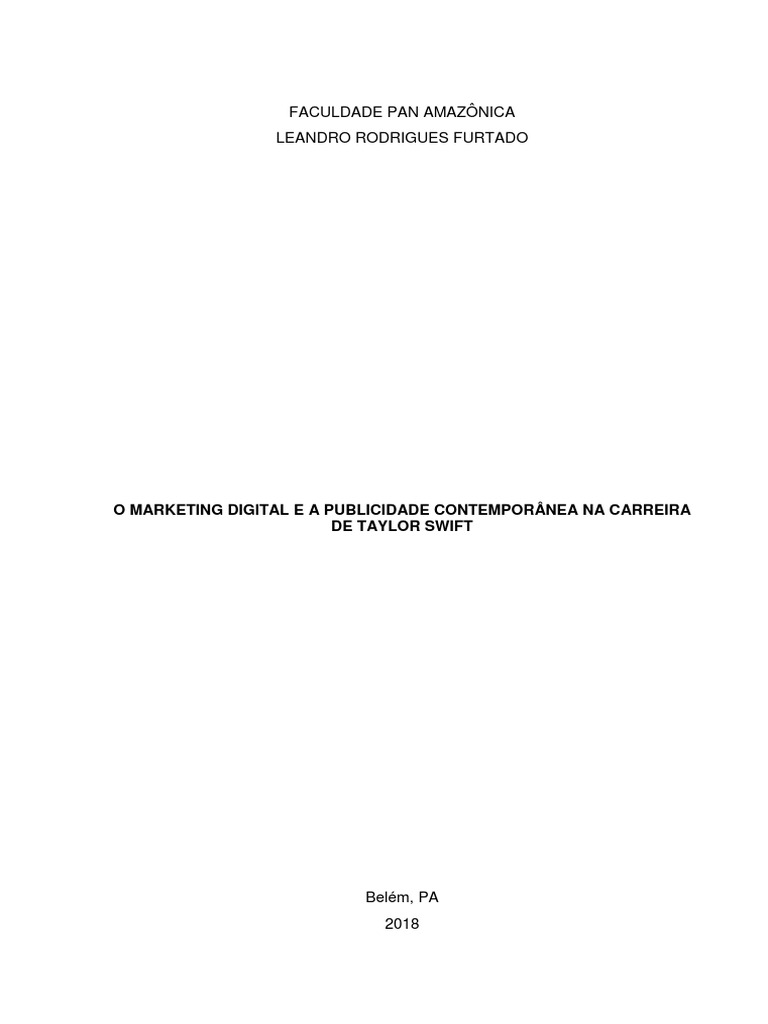 FACULDADE PAN AMAZÔNICA
LEANDRO RODRIGUES FURTADO

O MARKETING DIGITAL E A PUBLICIDADE CONTEMPORÂNEA NA CARREIRA DE TAYLOR SWIFT

Belém, PA
2018